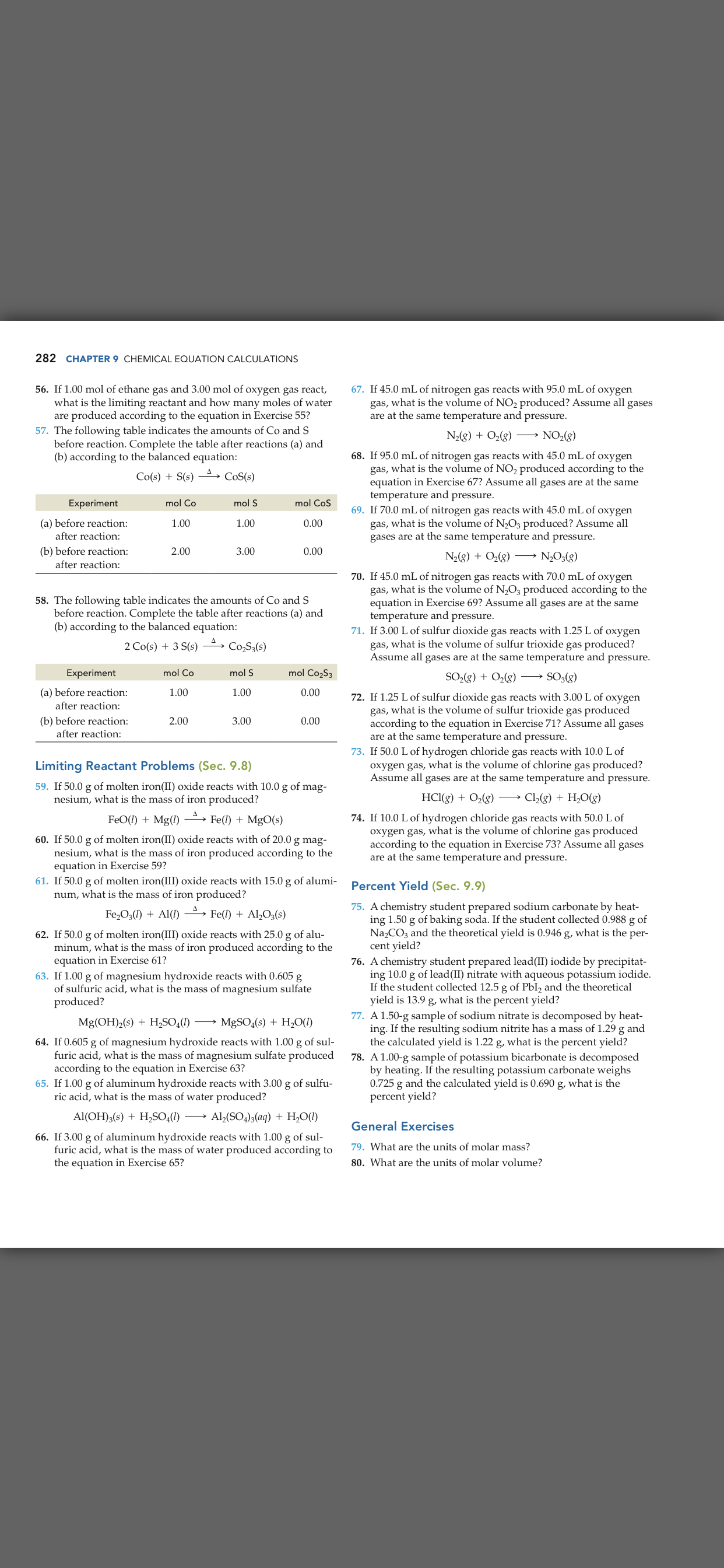 282 CHAPTER 9 CHEMICAL EQUATION CALCULATIONS

56. If 1.00 mol of ethane gas and 3.00 mol of oxygen gas react, what is the limiting reactant and how many moles of water are produced according to the equation in Exercise 55?

57. The following table indicates the amounts of Co and S before reaction. Complete the table after reactions (a) and (b) according to the balanced equation:

$Co(s) + S(s) \xrightarrow{\Delta} CoS(s)$

| Experiment | mol Co | mol S | mol CoS |
|---|---|---|---|
| (a) before reaction: | 1.00 | 1.00 | 0.00 |
| after reaction: | | | |
| (b) before reaction: | 2.00 | 3.00 | 0.00 |
| after reaction: | | | |

58. The following table indicates the amounts of Co and S before reaction. Complete the table after reactions (a) and (b) according to the balanced equation:

$2\,Co(s) + 3\,S(s) \xrightarrow{\Delta} Co_2S_3(s)$

| Experiment | mol Co | mol S | mol $Co_2S_3$ |
|---|---|---|---|
| (a) before reaction: | 1.00 | 1.00 | 0.00 |
| after reaction: | | | |
| (b) before reaction: | 2.00 | 3.00 | 0.00 |
| after reaction: | | | |

Limiting Reactant Problems (Sec. 9.8)

59. If 50.0 g of molten iron(II) oxide reacts with 10.0 g of magnesium, what is the mass of iron produced?

$FeO(l) + Mg(l) \xrightarrow{\Delta} Fe(l) + MgO(s)$

60. If 50.0 g of molten iron(II) oxide reacts with of 20.0 g magnesium, what is the mass of iron produced according to the equation in Exercise 59?

61. If 50.0 g of molten iron(III) oxide reacts with 15.0 g of aluminum, what is the mass of iron produced?

$Fe_2O_3(l) + Al(l) \xrightarrow{\Delta} Fe(l) + Al_2O_3(s)$

62. If 50.0 g of molten iron(III) oxide reacts with 25.0 g of aluminum, what is the mass of iron produced according to the equation in Exercise 61?

63. If 1.00 g of magnesium hydroxide reacts with 0.605 g of sulfuric acid, what is the mass of magnesium sulfate produced?

$Mg(OH)_2(s) + H_2SO_4(l) \longrightarrow MgSO_4(s) + H_2O(l)$

64. If 0.605 g of magnesium hydroxide reacts with 1.00 g of sulfuric acid, what is the mass of magnesium sulfate produced according to the equation in Exercise 63?

65. If 1.00 g of aluminum hydroxide reacts with 3.00 g of sulfuric acid, what is the mass of water produced?

$Al(OH)_3(s) + H_2SO_4(l) \longrightarrow Al_2(SO_4)_3(aq) + H_2O(l)$

66. If 3.00 g of aluminum hydroxide reacts with 1.00 g of sulfuric acid, what is the mass of water produced according to the equation in Exercise 65?

67. If 45.0 mL of nitrogen gas reacts with 95.0 mL of oxygen gas, what is the volume of $NO_2$ produced? Assume all gases are at the same temperature and pressure.

$N_2(g) + O_2(g) \longrightarrow NO_2(g)$

68. If 95.0 mL of nitrogen gas reacts with 45.0 mL of oxygen gas, what is the volume of $NO_2$ produced according to the equation in Exercise 67? Assume all gases are at the same temperature and pressure.

69. If 70.0 mL of nitrogen gas reacts with 45.0 mL of oxygen gas, what is the volume of $N_2O_3$ produced? Assume all gases are at the same temperature and pressure.

$N_2(g) + O_2(g) \longrightarrow N_2O_3(g)$

70. If 45.0 mL of nitrogen gas reacts with 70.0 mL of oxygen gas, what is the volume of $N_2O_3$ produced according to the equation in Exercise 69? Assume all gases are at the same temperature and pressure.

71. If 3.00 L of sulfur dioxide gas reacts with 1.25 L of oxygen gas, what is the volume of sulfur trioxide gas produced? Assume all gases are at the same temperature and pressure.

$SO_2(g) + O_2(g) \longrightarrow SO_3(g)$

72. If 1.25 L of sulfur dioxide gas reacts with 3.00 L of oxygen gas, what is the volume of sulfur trioxide gas produced according to the equation in Exercise 71? Assume all gases are at the same temperature and pressure.

73. If 50.0 L of hydrogen chloride gas reacts with 10.0 L of oxygen gas, what is the volume of chlorine gas produced? Assume all gases are at the same temperature and pressure.

$HCl(g) + O_2(g) \longrightarrow Cl_2(g) + H_2O(g)$

74. If 10.0 L of hydrogen chloride gas reacts with 50.0 L of oxygen gas, what is the volume of chlorine gas produced according to the equation in Exercise 73? Assume all gases are at the same temperature and pressure.

Percent Yield (Sec. 9.9)

75. A chemistry student prepared sodium carbonate by heating 1.50 g of baking soda. If the student collected 0.988 g of $Na_2CO_3$ and the theoretical yield is 0.946 g, what is the percent yield?

76. A chemistry student prepared lead(II) iodide by precipitating 10.0 g of lead(II) nitrate with aqueous potassium iodide. If the student collected 12.5 g of $PbI_2$ and the theoretical yield is 13.9 g, what is the percent yield?

77. A 1.50-g sample of sodium nitrate is decomposed by heating. If the resulting sodium nitrite has a mass of 1.29 g and the calculated yield is 1.22 g, what is the percent yield?

78. A 1.00-g sample of potassium bicarbonate is decomposed by heating. If the resulting potassium carbonate weighs 0.725 g and the calculated yield is 0.690 g, what is the percent yield?

General Exercises

79. What are the units of molar mass?

80. What are the units of molar volume?